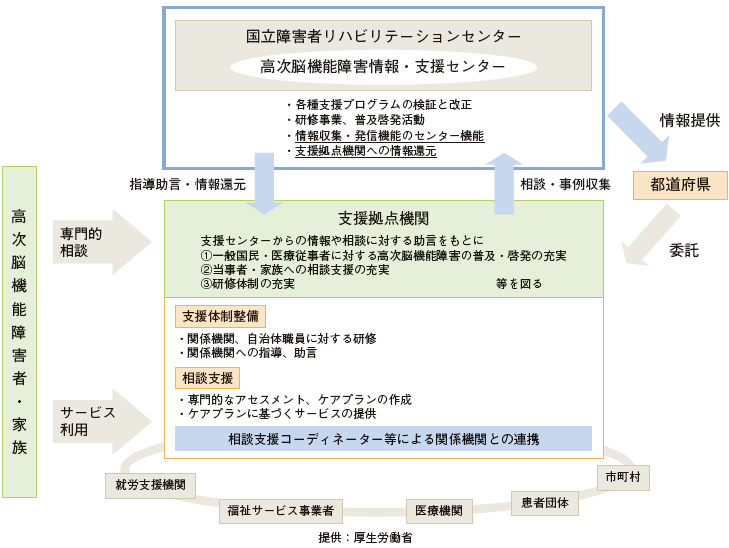 国立障害者リハビリテーションセンター

高次脳機能障害情報・支援センター

・各種支援プログラムの検証と改正
・研修事業、普及啓発活動
・情報収集・発信機能のセンター機能
・支援拠点機関への情報還元

情報提供

都道府県

委託

指導助言・情報還元

相談・事例収集

高次脳機能障害者・家族

専門的相談

サービス利用

支援拠点機関

支援センターからの情報や相談に対する助言をもとに
①一般国民・医療従事者に対する高次脳機能障害の普及・啓発の充実
②当事者・家族への相談支援の充実
③研修体制の充実　等を図る

支援体制整備

・関係機関、自治体職員に対する研修
・関係機関への指導、助言

相談支援

・専門的なアセスメント、ケアプランの作成
・ケアプランに基づくサービスの提供

相談支援コーディネーター等による関係機関との連携

就労支援機関

福祉サービス事業者

医療機関

患者団体

市町村

提供：厚生労働省